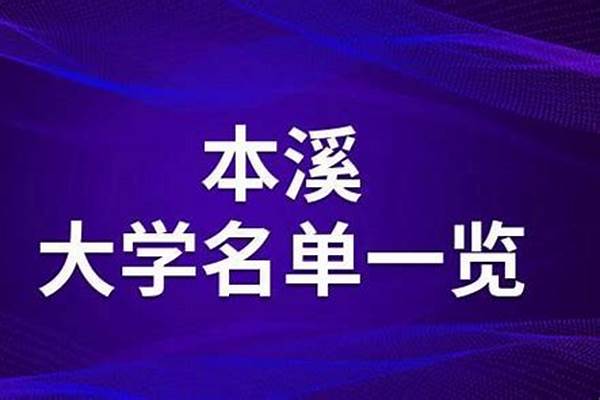 本溪
大学名单一览